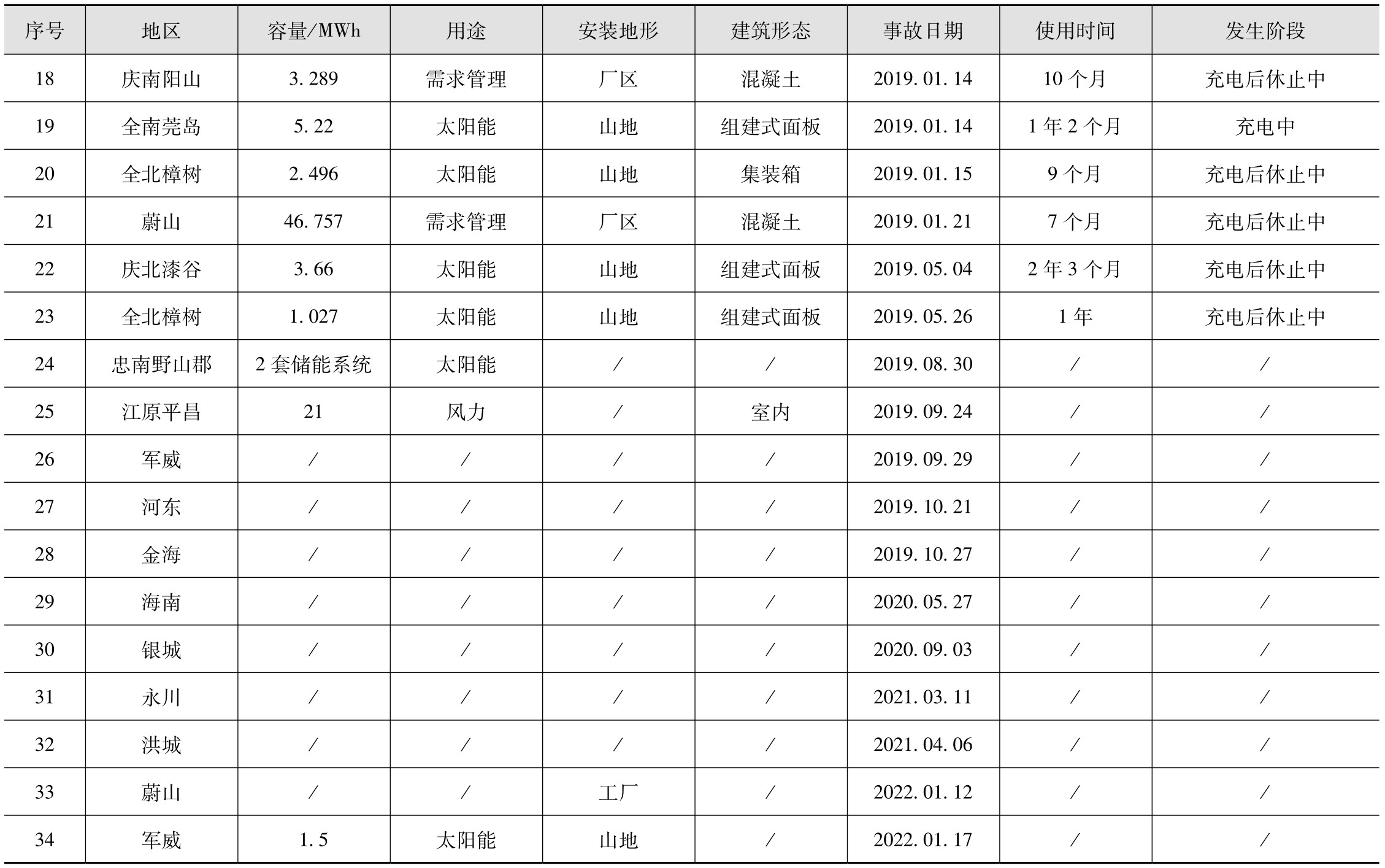 | 序号 | 地区 | 容量/MWh | 用途 | 安装地形 | 建筑形态 | 事故日期 | 使用时间 | 发生阶段 |
|---|---|---|---|---|---|---|---|---|
| 18 | 庆南阳山 | 3.289 | 需求管理 | 厂区 | 混凝土 | 2019.01.14 | 10个月 | 充电后休止中 |
| 19 | 全南莞岛 | 5.22 | 太阳能 | 山地 | 组建式面板 | 2019.01.14 | 1年2个月 | 充电中 |
| 20 | 全北樟树 | 2.496 | 太阳能 | 山地 | 集装箱 | 2019.01.15 | 9个月 | 充电后休止中 |
| 21 | 蔚山 | 46.757 | 需求管理 | 厂区 | 混凝土 | 2019.01.21 | 7个月 | 充电后休止中 |
| 22 | 庆北漆谷 | 3.66 | 太阳能 | 山地 | 组建式面板 | 2019.05.04 | 2年3个月 | 充电后休止中 |
| 23 | 全北樟树 | 1.027 | 太阳能 | 山地 | 组建式面板 | 2019.05.26 | 1年 | 充电后休止中 |
| 24 | 忠南野山郡 | 2套储能系统 | 太阳能 | / | / | 2019.08.30 | / | / |
| 25 | 江原平昌 | 21 | 风力 | / | 室内 | 2019.09.24 | / | / |
| 26 | 军威 | / | / | / | / | 2019.09.29 | / | / |
| 27 | 河东 | / | / | / | / | 2019.10.21 | / | / |
| 28 | 金海 | / | / | / | / | 2019.10.27 | / | / |
| 29 | 海南 | / | / | / | / | 2020.05.27 | / | / |
| 30 | 银城 | / | / | / | / | 2020.09.03 | / | / |
| 31 | 永川 | / | / | / | / | 2021.03.11 | / | / |
| 32 | 洪城 | / | / | / | / | 2021.04.06 | / | / |
| 33 | 蔚山 | / | / | 工厂 | / | 2022.01.12 | / | / |
| 34 | 军威 | 1.5 | 太阳能 | 山地 | / | 2022.01.17 | / | / |